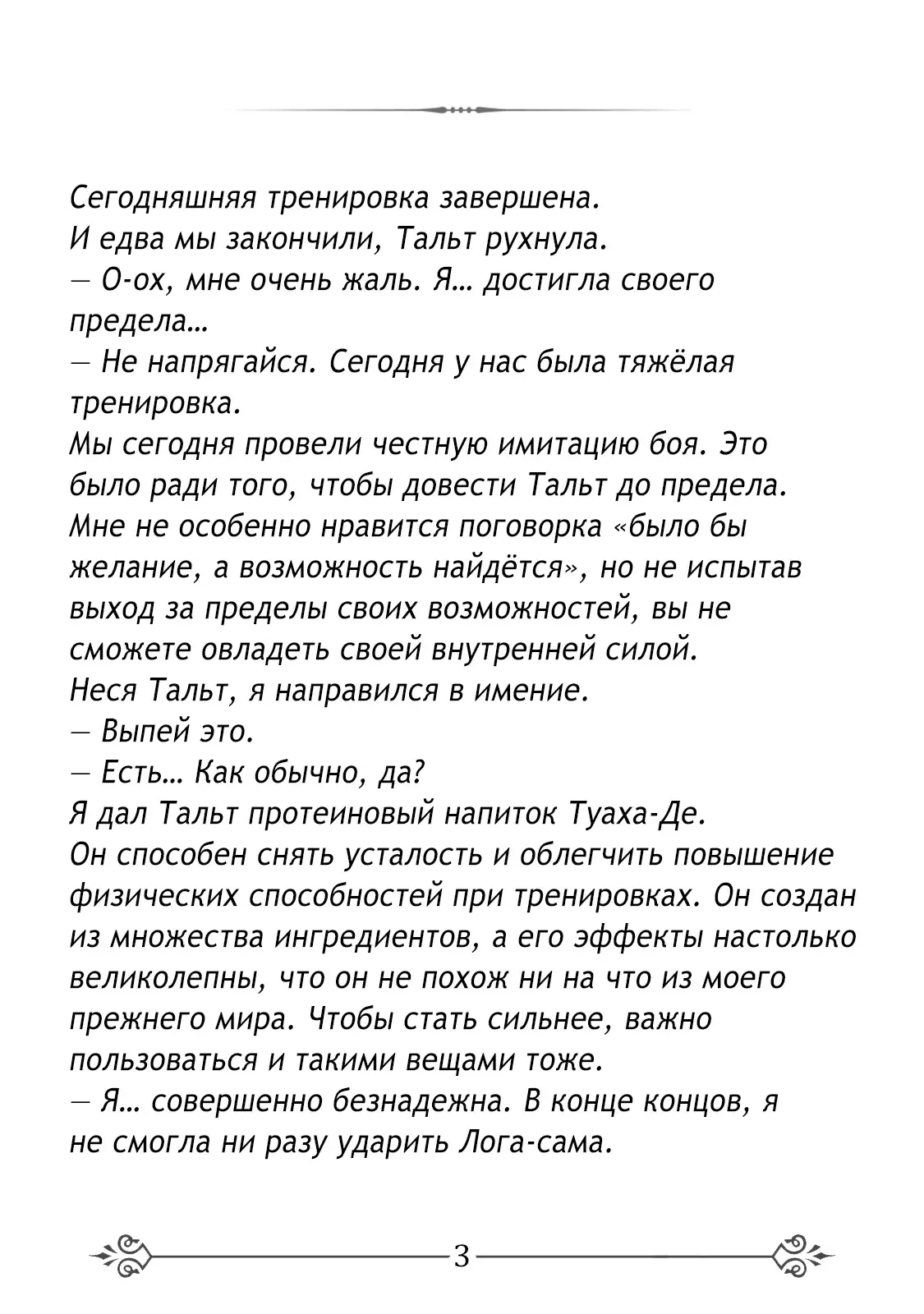 Сегодняшняя тренировка завершена.
И едва мы закончили, Тальт рухнула.
— О-ох, мне очень жаль. Я… достигла своего предела…
— Не напрягайся. Сегодня у нас была тяжёлая тренировка.
Мы сегодня провели честную имитацию боя. Это было ради того, чтобы довести Тальт до предела. Мне не особенно нравится поговорка «было бы желание, а возможность найдётся», но не испытав выход за пределы своих возможностей, вы не сможете овладеть своей внутренней силой.
Неся Тальт, я направился в имение.
— Выпей это.
— Есть… Как обычно, да?
Я дал Тальт протеиновый напиток Туаха-Де.
Он способен снять усталость и облегчить повышение физических способностей при тренировках. Он создан из множества ингредиентов, а его эффекты настолько великолепны, что он не похож ни на что из моего прежнего мира. Чтобы стать сильнее, важно пользоваться и такими вещами тоже.
— Я… совершенно безнадежна. В конце концов, я не смогла ни разу ударить Лога-сама.

3